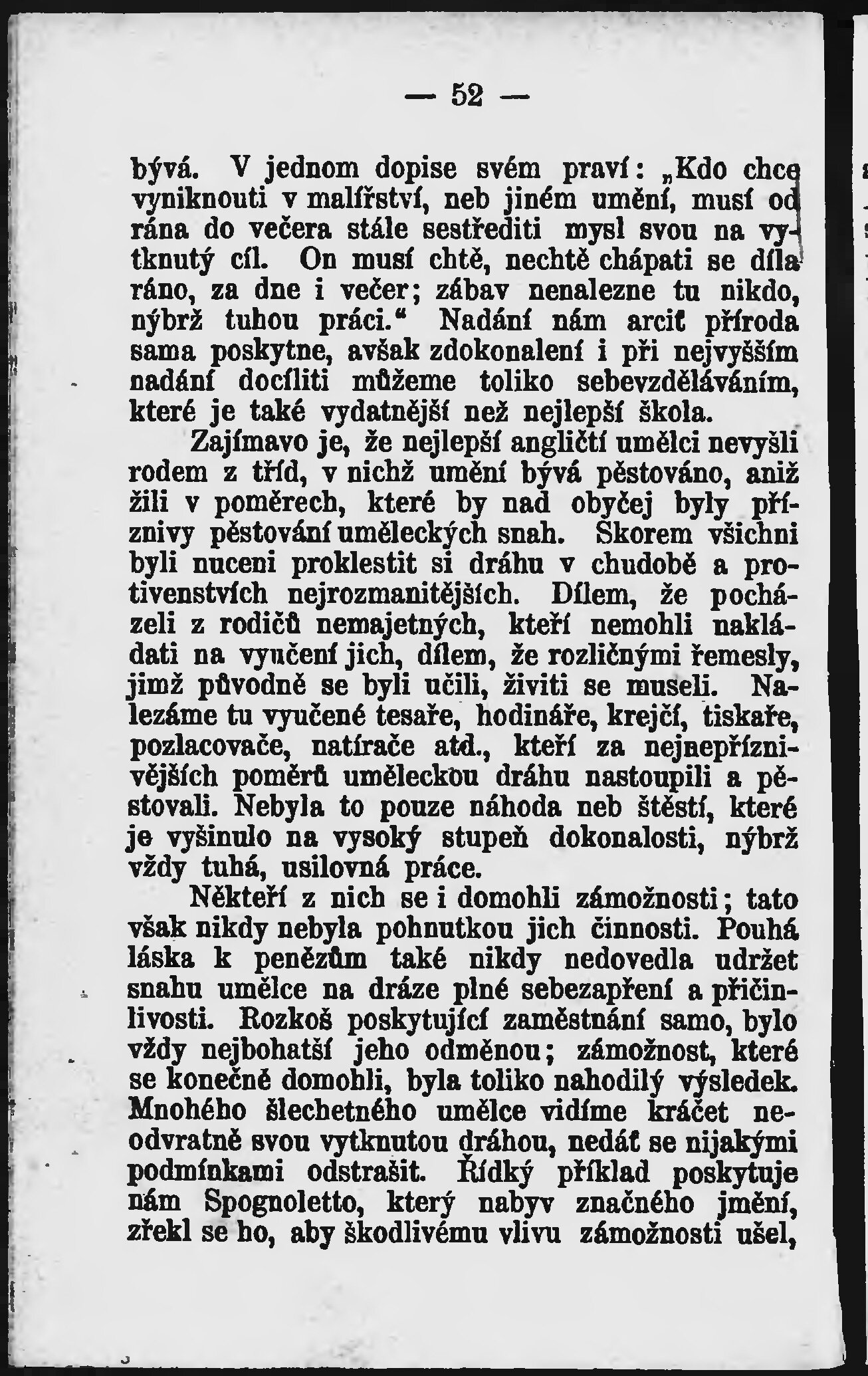 — 52 —

bývá. V jednom dopise svém praví: „Kdo chce vyniknouti v malířství, neb jiném umění, musí od rána do večera stále sestřediti mysl svou na vytknutý cíl. On musí chtě, nechtě chápati se díla ráno, za dne i večer; zábav nenalezne tu nikdo, nýbrž tuhou práci.“ Nadání nám arciť příroda sama poskytne, avšak zdokonalení i při nejvyšším nadání docíliti můžeme toliko sebevzděláváním, které je také vydatnější než nejlepší škola.

Zajímavo je, že nejlepší angličtí umělci nevyšli rodem z tříd, v nichž umění bývá pěstováno, aniž žili v poměrech, které by nad obyčej byly příznivy pěstování uměleckých snah. Skorem všichni byli nuceni proklestit si dráhu v chudobě a protivenstvích nejrozmanitějších. Dílem, že pocházeli z rodičů nemajetných, kteří nemohli nakládati na vyučení jich, dílem, že rozličnými řemesly, jimž původně se byli učili, živiti se museli. Nalezáme tu vyučené tesaře, hodináře, krejčí, tiskaře, pozlacovače, natírače atd., kteří za nejnepříznivějších poměrů uměleckou dráhu nastoupili a pěstovali. Nebyla to pouze náhoda neb štěstí, které je vyšinulo na vysoký stupeň dokonalosti, nýbrž vždy tuhá, usilovná práce.

Někteří z nich se i domohli zámožnosti; tato však nikdy nebyla pohnutkou jich činnosti. Pouhá láska k penězům také nikdy nedovedla udržet snahu umělce na dráze plné sebezapření a přičinlivosti. Rozkoš poskytující zaměstnání samo, bylo vždy nejbohatší jeho odměnou; zámožnost, které se konečně domohli, byla toliko nahodilý výsledek. Mnohého šlechetného umělce vidíme kráčet neodvratně svou vytknutou dráhou, nedáť se nijakými podmínkami odstrašit. Řídký příklad poskytuje nám Spognoletto, který nabyv značného jmění, zřekl se ho, aby škodlivému vlivu zámožnosti ušel,